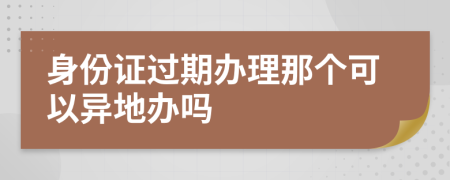 身份证过期办理那个可以异地办吗